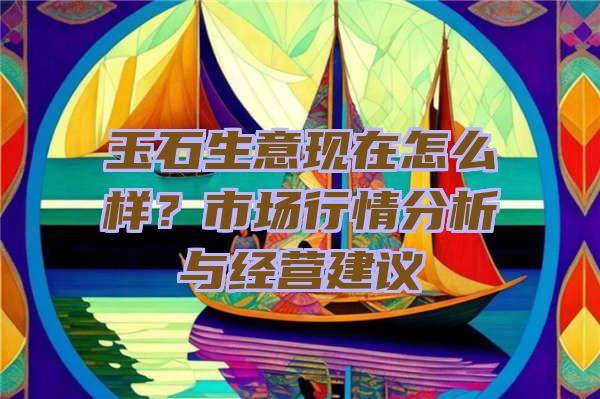 玉石生意现在怎么样？市场行情分析与经营建议